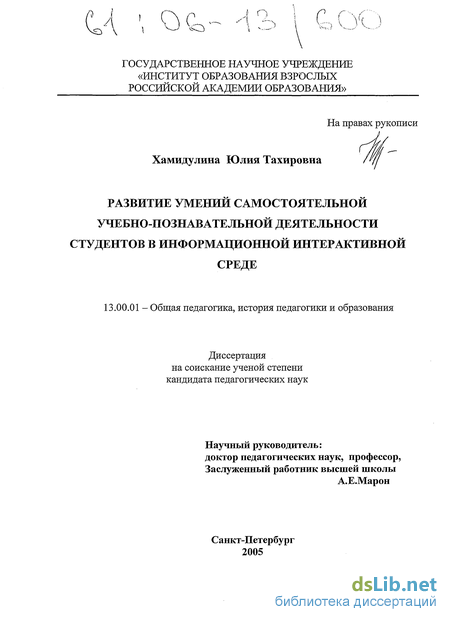 61 : 06-13 / 600

ГОСУДАРСТВЕННОЕ НАУЧНОЕ УЧРЕЖДЕНИЕ
«ИНСТИТУТ ОБРАЗОВАНИЯ ВЗРОСЛЫХ
РОССИЙСКОЙ АКАДЕМИИ ОБРАЗОВАНИЯ»

На правах рукописи

Хамидулина Юлия Тахировна

РАЗВИТИЕ УМЕНИЙ САМОСТОЯТЕЛЬНОЙ УЧЕБНО-ПОЗНАВАТЕЛЬНОЙ ДЕЯТЕЛЬНОСТИ СТУДЕНТОВ В ИНФОРМАЦИОННОЙ ИНТЕРАКТИВНОЙ СРЕДЕ

13.00.01 – Общая педагогика, история педагогики и образования

Диссертация
на соискание ученой степени
кандидата педагогических наук

Научный руководитель:
доктор педагогических наук, профессор,
Заслуженный работник высшей школы
А.Е.Марон

Санкт-Петербург
2005

dsLib.net
библиотека диссертаций